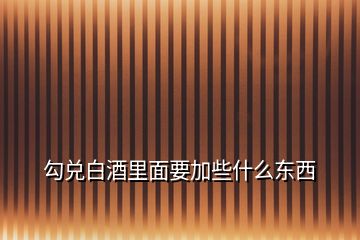 勾兑白酒里面要加些什么东西